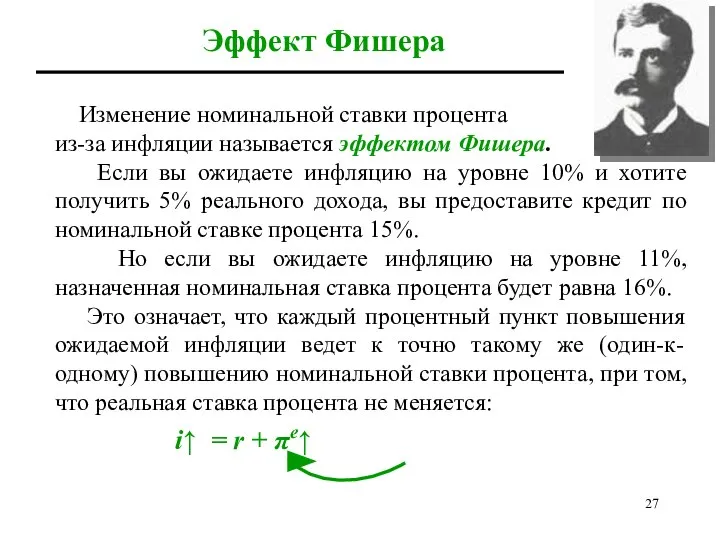 Эффект Фишера

Изменение номинальной ставки процента из-за инфляции называется эффектом Фишера.

Если вы ожидаете инфляцию на уровне 10% и хотите получить 5% реального дохода, вы предоставите кредит по номинальной ставке процента 15%.

Но если вы ожидаете инфляцию на уровне 11%, назначенная номинальная ставка процента будет равна 16%.

Это означает, что каждый процентный пункт повышения ожидаемой инфляции ведет к точно такому же (один-к-одному) повышению номинальной ставки процента, при том, что реальная ставка процента не меняется:

$i\uparrow = r + \pi^e\uparrow$

27